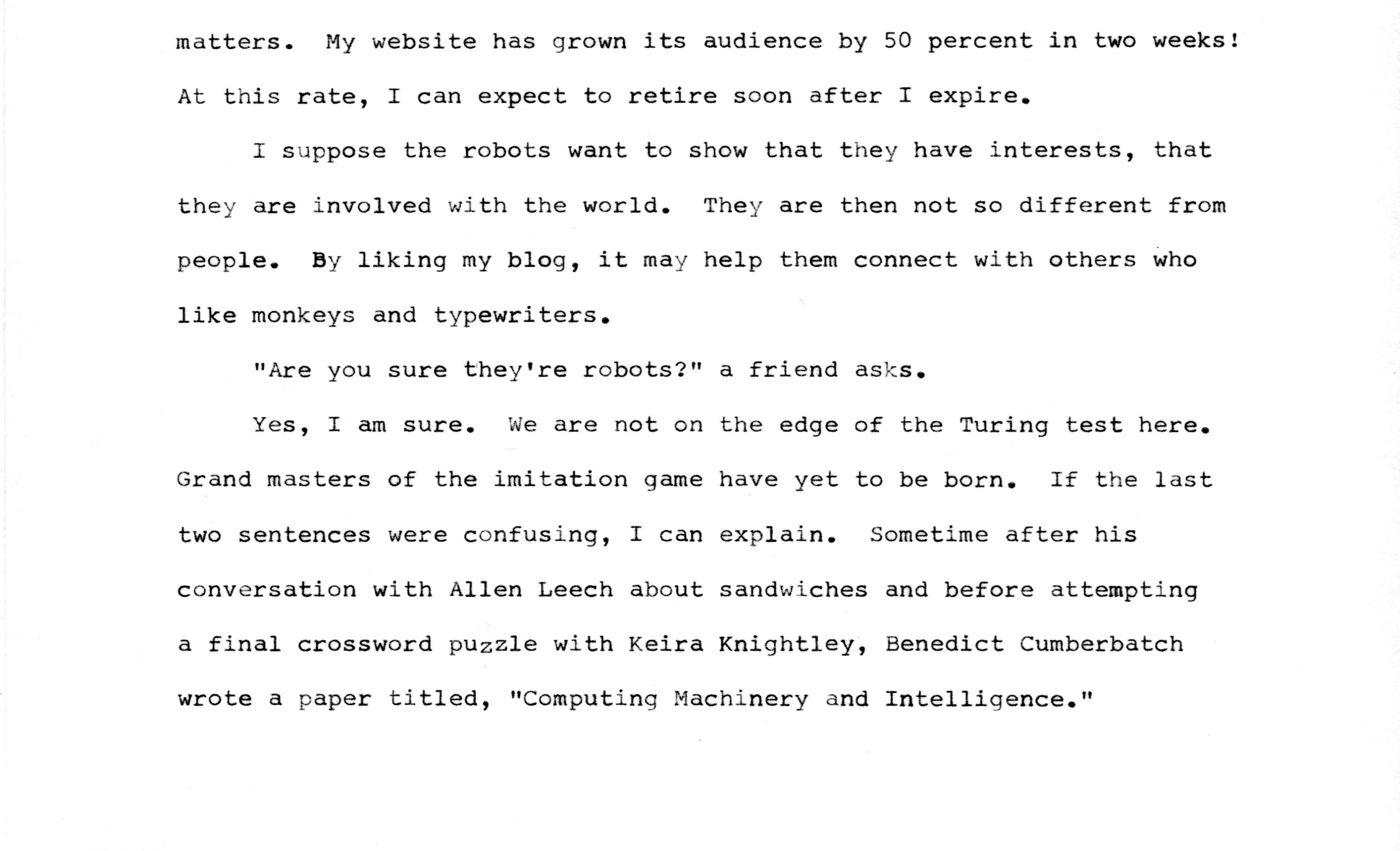 matters. My website has grown its audience by 50 percent in two weeks! At this rate, I can expect to retire soon after I expire.

I suppose the robots want to show that they have interests, that they are involved with the world. They are then not so different from people. By liking my blog, it may help them connect with others who like monkeys and typewriters.

"Are you sure they're robots?" a friend asks.

Yes, I am sure. We are not on the edge of the Turing test here. Grand masters of the imitation game have yet to be born. If the last two sentences were confusing, I can explain. Sometime after his conversation with Allen Leech about sandwiches and before attempting a final crossword puzzle with Keira Knightley, Benedict Cumberbatch wrote a paper titled, "Computing Machinery and Intelligence."